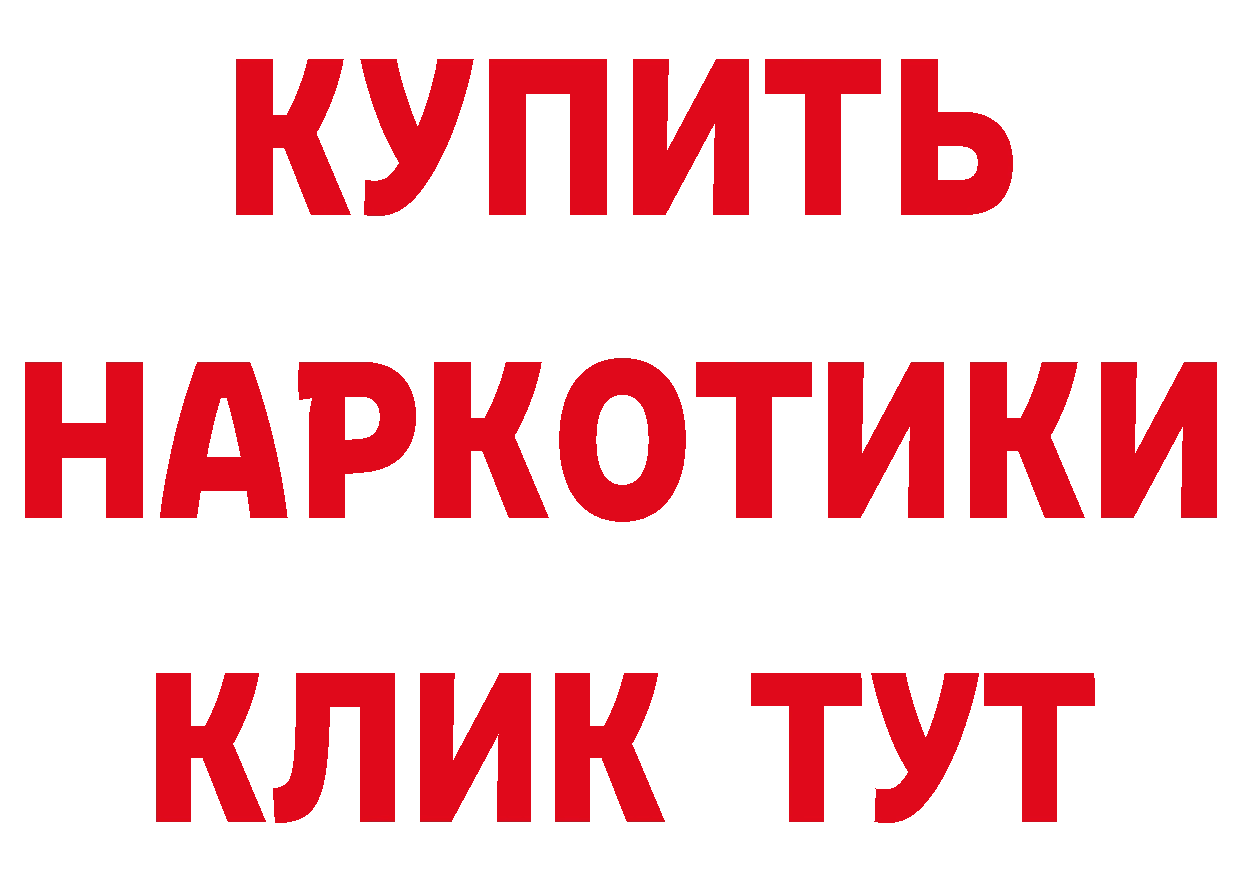 КУПИТЬ НАРКОТИКИ КЛИК ТУТ